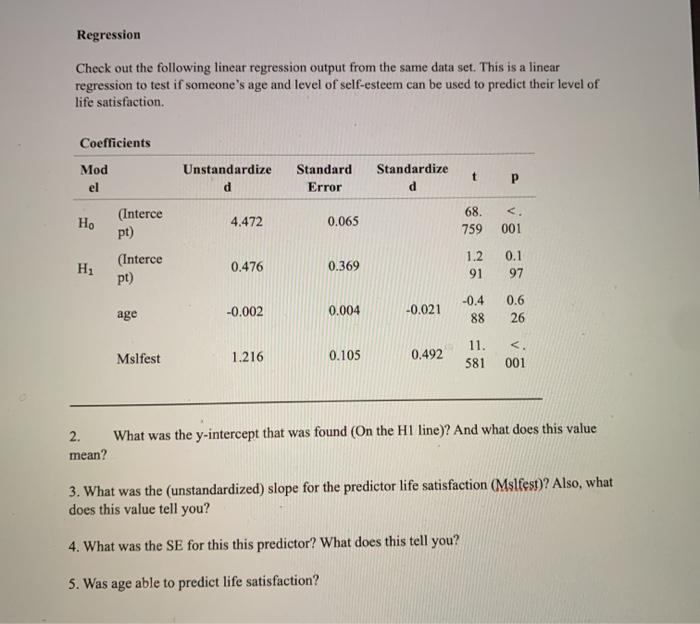 Regression

Check out the following linear regression output from the same data set. This is a linear regression to test if someone's age and level of self-esteem can be used to predict their level of life satisfaction.

Coefficients

| Model | | Unstandardized | Standard Error | Standardized | t | p |
|---|---|---|---|---|---|---|
| $H_0$ | (Intercept) | 4.472 | 0.065 | | 68.759 | <.001 |
| $H_1$ | (Intercept) | 0.476 | 0.369 | | 1.291 | 0.197 |
| | age | -0.002 | 0.004 | -0.021 | -0.488 | 0.626 |
| | Mslfest | 1.216 | 0.105 | 0.492 | 11.581 | <.001 |

2. What was the y-intercept that was found (On the H1 line)? And what does this value mean?

3. What was the (unstandardized) slope for the predictor life satisfaction (Mslfest)? Also, what does this value tell you?

4. What was the SE for this this predictor? What does this tell you?

5. Was age able to predict life satisfaction?